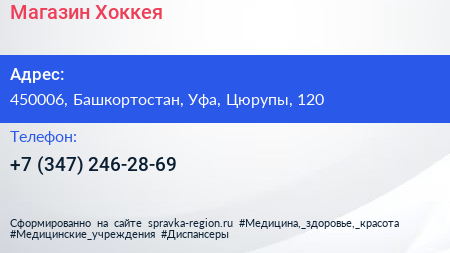 Магазин Хоккея

Адрес:
450006, Башкортостан, Уфа, Цюрупы, 120

Телефон:
+7 (347) 246-28-69

Сформированно на сайте spravka-region.ru #Медицина,_здоровье,_красота #Медицинские_учреждения #Диспансеры